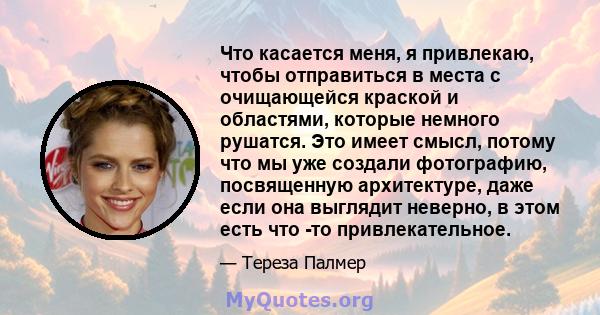 Что касается меня, я привлекаю, чтобы отправиться в места с очищающейся краской и областями, которые немного рушатся. Это имеет смысл, потому что мы уже создали фотографию, посвященную архитектуре, даже если она выглядит неверно, в этом есть что -то привлекательное.

— Тереза Палмер

MyQuotes.org